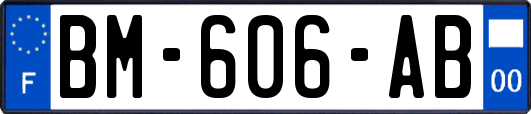 F
BM-606-AB
00